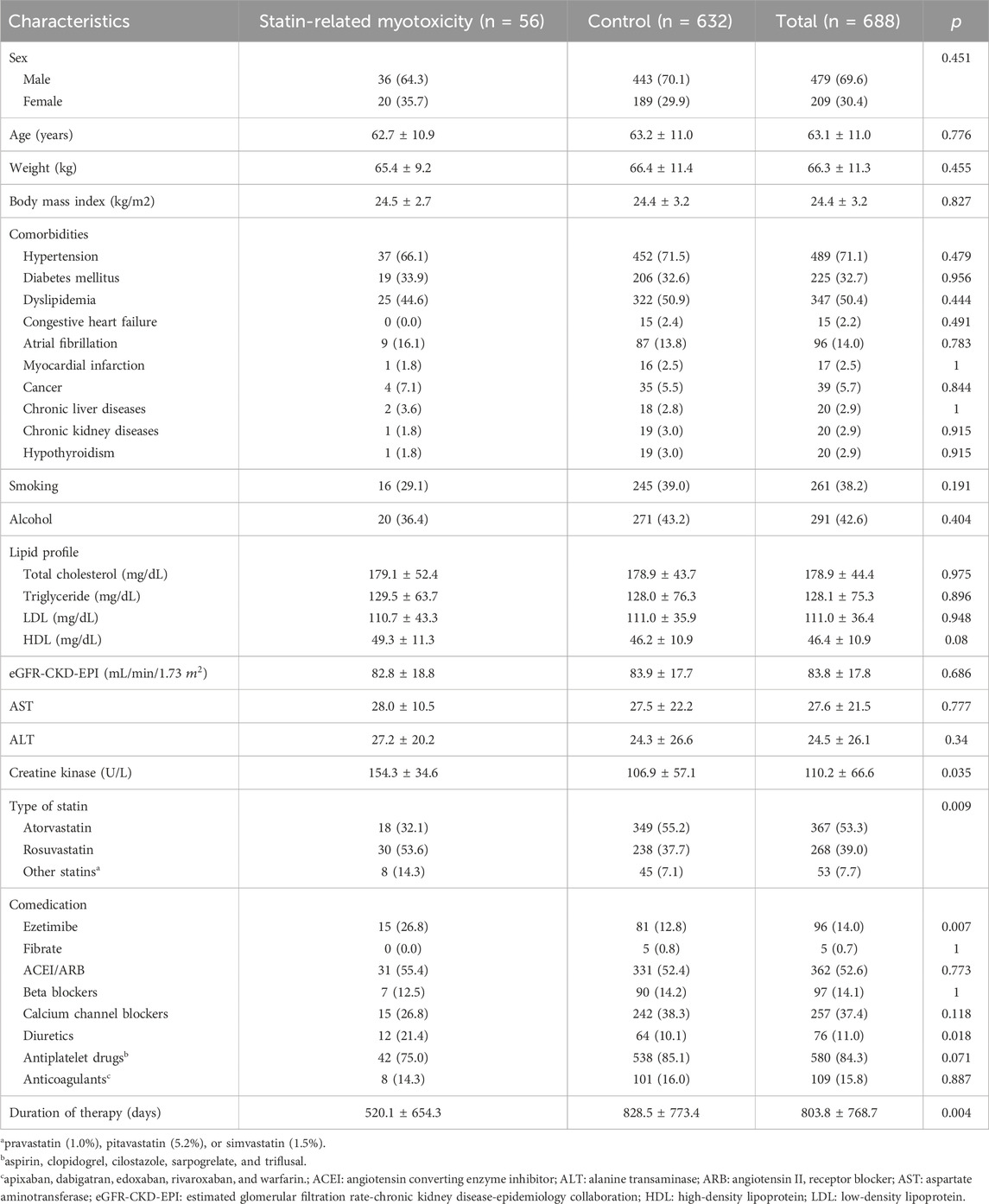 | Characteristics | Statin-related myotoxicity (n = 56) | Control (n = 632) | Total (n = 688) | $p$ |
|---|---|---|---|---|
| Sex | | | | 0.451 |
| Male | 36 (64.3) | 443 (70.1) | 479 (69.6) | |
| Female | 20 (35.7) | 189 (29.9) | 209 (30.4) | |
| Age (years) | 62.7 ± 10.9 | 63.2 ± 11.0 | 63.1 ± 11.0 | 0.776 |
| Weight (kg) | 65.4 ± 9.2 | 66.4 ± 11.4 | 66.3 ± 11.3 | 0.455 |
| Body mass index (kg/m2) | 24.5 ± 2.7 | 24.4 ± 3.2 | 24.4 ± 3.2 | 0.827 |
| Comorbidities | | | | |
| Hypertension | 37 (66.1) | 452 (71.5) | 489 (71.1) | 0.479 |
| Diabetes mellitus | 19 (33.9) | 206 (32.6) | 225 (32.7) | 0.956 |
| Dyslipidemia | 25 (44.6) | 322 (50.9) | 347 (50.4) | 0.444 |
| Congestive heart failure | 0 (0.0) | 15 (2.4) | 15 (2.2) | 0.491 |
| Atrial fibrillation | 9 (16.1) | 87 (13.8) | 96 (14.0) | 0.783 |
| Myocardial infarction | 1 (1.8) | 16 (2.5) | 17 (2.5) | 1 |
| Cancer | 4 (7.1) | 35 (5.5) | 39 (5.7) | 0.844 |
| Chronic liver diseases | 2 (3.6) | 18 (2.8) | 20 (2.9) | 1 |
| Chronic kidney diseases | 1 (1.8) | 19 (3.0) | 20 (2.9) | 0.915 |
| Hypothyroidism | 1 (1.8) | 19 (3.0) | 20 (2.9) | 0.915 |
| Smoking | 16 (29.1) | 245 (39.0) | 261 (38.2) | 0.191 |
| Alcohol | 20 (36.4) | 271 (43.2) | 291 (42.6) | 0.404 |
| Lipid profile | | | | |
| Total cholesterol (mg/dL) | 179.1 ± 52.4 | 178.9 ± 43.7 | 178.9 ± 44.4 | 0.975 |
| Triglyceride (mg/dL) | 129.5 ± 63.7 | 128.0 ± 76.3 | 128.1 ± 75.3 | 0.896 |
| LDL (mg/dL) | 110.7 ± 43.3 | 111.0 ± 35.9 | 111.0 ± 36.4 | 0.948 |
| HDL (mg/dL) | 49.3 ± 11.3 | 46.2 ± 10.9 | 46.4 ± 10.9 | 0.08 |
| eGFR-CKD-EPI (mL/min/1.73 $m^2$) | 82.8 ± 18.8 | 83.9 ± 17.7 | 83.8 ± 17.8 | 0.686 |
| AST | 28.0 ± 10.5 | 27.5 ± 22.2 | 27.6 ± 21.5 | 0.777 |
| ALT | 27.2 ± 20.2 | 24.3 ± 26.6 | 24.5 ± 26.1 | 0.34 |
| Creatine kinase (U/L) | 154.3 ± 34.6 | 106.9 ± 57.1 | 110.2 ± 66.6 | 0.035 |
| Type of statin | | | | 0.009 |
| Atorvastatin | 18 (32.1) | 349 (55.2) | 367 (53.3) | |
| Rosuvastatin | 30 (53.6) | 238 (37.7) | 268 (39.0) | |
| Other statins$^a$ | 8 (14.3) | 45 (7.1) | 53 (7.7) | |
| Comedication | | | | |
| Ezetimibe | 15 (26.8) | 81 (12.8) | 96 (14.0) | 0.007 |
| Fibrate | 0 (0.0) | 5 (0.8) | 5 (0.7) | 1 |
| ACEI/ARB | 31 (55.4) | 331 (52.4) | 362 (52.6) | 0.773 |
| Beta blockers | 7 (12.5) | 90 (14.2) | 97 (14.1) | 1 |
| Calcium channel blockers | 15 (26.8) | 242 (38.3) | 257 (37.4) | 0.118 |
| Diuretics | 12 (21.4) | 64 (10.1) | 76 (11.0) | 0.018 |
| Antiplatelet drugs$^b$ | 42 (75.0) | 538 (85.1) | 580 (84.3) | 0.071 |
| Anticoagulants$^c$ | 8 (14.3) | 101 (16.0) | 109 (15.8) | 0.887 |
| Duration of therapy (days) | 520.1 ± 654.3 | 828.5 ± 773.4 | 803.8 ± 768.7 | 0.004 |

$^a$pravastatin (1.0%), pitavastatin (5.2%), or simvastatin (1.5%).
$^b$aspirin, clopidogrel, cilostazole, sarpogrelate, and triflusal.
$^c$apixaban, dabigatran, edoxaban, rivaroxaban, and warfarin.; ACEI: angiotensin converting enzyme inhibitor; ALT: alanine transaminase; ARB: angiotensin II, receptor blocker; AST: aspartate minotransferase; eGFR-CKD-EPI: estimated glomerular filtration rate-chronic kidney disease-epidemiology collaboration; HDL: high-density lipoprotein; LDL: low-density lipoprotein.